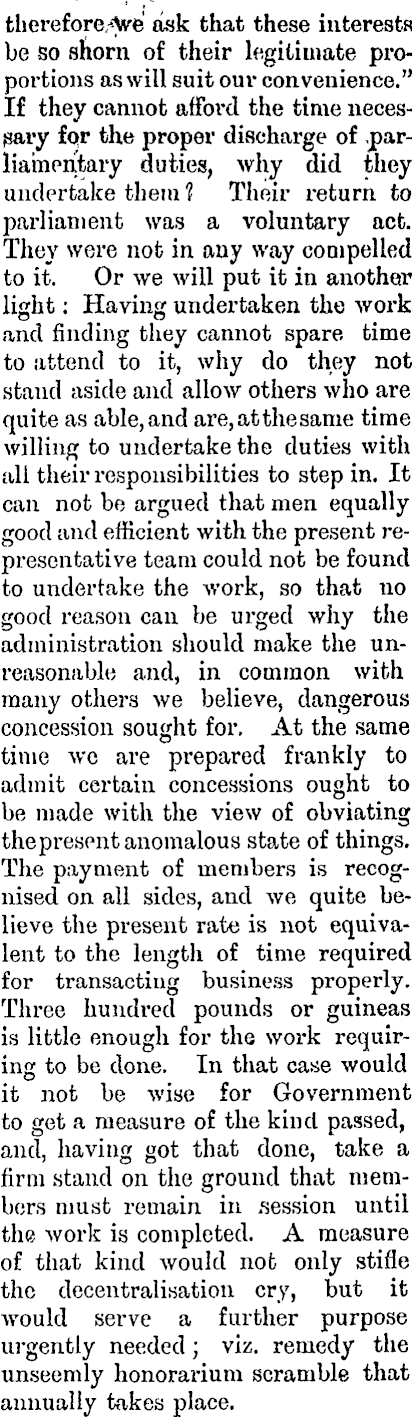 therefore we ask that these interests be so shorn of their legitimate proportions as will suit our convenience." If they cannot afford the time necessary for the proper discharge of parliamentary duties, why did they undertake them? Their return to parliament was a voluntary act. They were not in any way compelled to it. Or we will put it in another light: Having undertaken the work and finding they cannot spare time to attend to it, why do they not stand aside and allow others who are quite as able, and are, at the same time willing to undertake the duties with all their responsibilities to step in. It can not be argued that men equally good and efficient with the present representative team could not be found to undertake the work, so that no good reason can be urged why the administration should make the unreasonable and, in common with many others we believe, dangerous concession sought for. At the same time we are prepared frankly to admit certain concessions ought to be made with the view of obviating the present anomalous state of things. The payment of members is recognised on all sides, and we quite believe the present rate is not equivalent to the length of time required for transacting business properly. Three hundred pounds or guineas is little enough for the work requiring to be done. In that case would it not be wise for Government to get a measure of the kind passed, and, having got that done, take a firm stand on the ground that members must remain in session until the work is completed. A measure of that kind would not only stifle the decentralisation cry, but it would serve a further purpose urgently needed; viz. remedy the unseemly honorarium scramble that annually takes place.